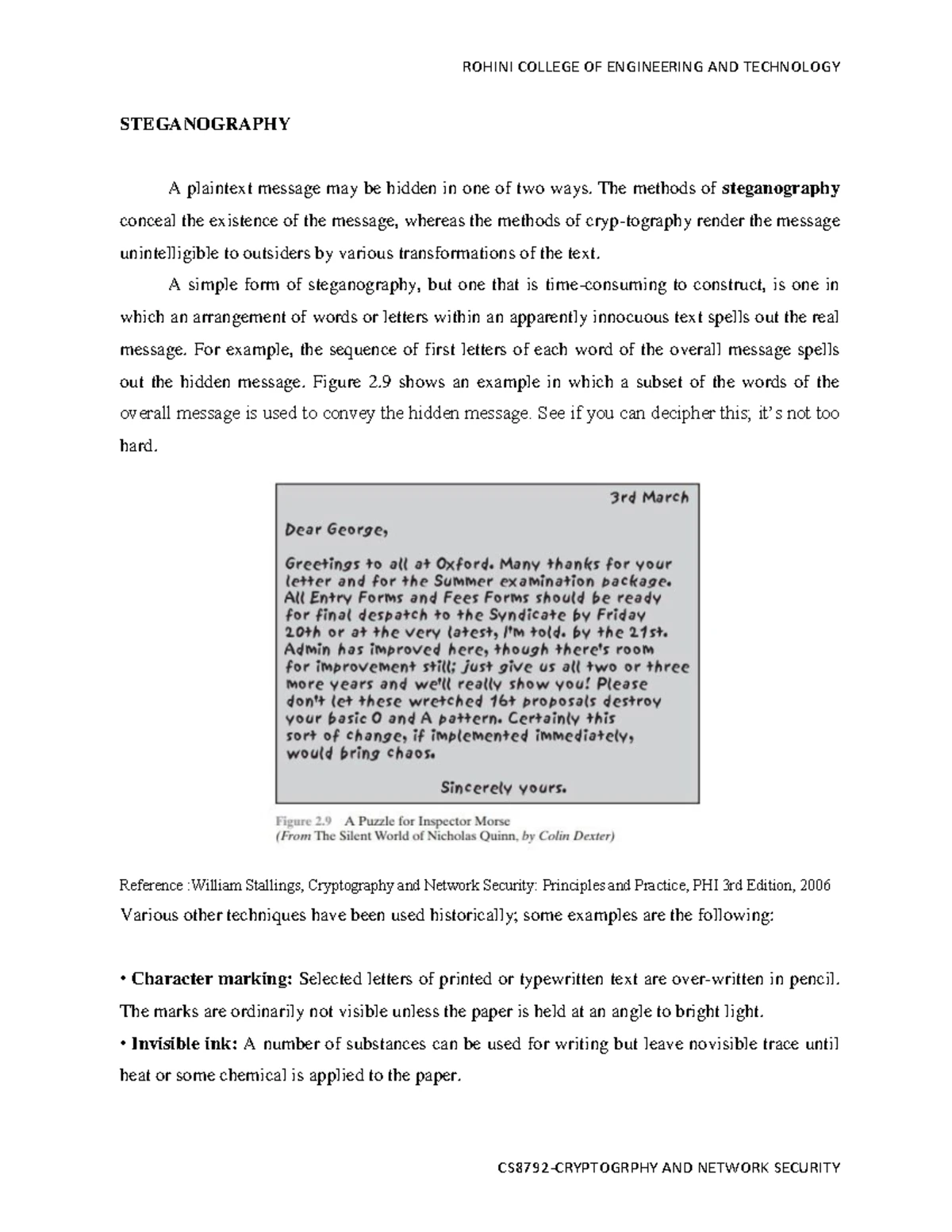 ROHINI COLLEGE OF ENGINEERING AND TECHNOLOGY

STEGANOGRAPHY

A plaintext message may be hidden in one of two ways. The methods of steganography conceal the existence of the message, whereas the methods of cryp-tography render the message unintelligible to outsiders by various transformations of the text.

A simple form of steganography, but one that is time-consuming to construct, is one in which an arrangement of words or letters within an apparently innocuous text spells out the real message. For example, the sequence of first letters of each word of the overall message spells out the hidden message. Figure 2.9 shows an example in which a subset of the words of the overall message is used to convey the hidden message. See if you can decipher this; it's not too hard.

3rd March

Dear George,

Greetings to all at Oxford. Many thanks for your letter and for the Summer examination package. All Entry Forms and Fees Forms should be ready for final despatch to the Syndicate by Friday 20th or at the very latest, I'm told. by the 21st. Admin has improved here, though there's room for improvement still; just give us all two or three more years and we'll really show you! Please don't let these wretched 16+ proposals destroy your basic O and A pattern. Certainly this sort of change, if implemented immediately, would bring chaos.

Sincerely yours.

Figure 2.9 A Puzzle for Inspector Morse
(From The Silent World of Nicholas Quinn, by Colin Dexter)

Reference :William Stallings, Cryptography and Network Security: Principles and Practice, PHI 3rd Edition, 2006

Various other techniques have been used historically; some examples are the following:

• Character marking: Selected letters of printed or typewritten text are over-written in pencil. The marks are ordinarily not visible unless the paper is held at an angle to bright light.

• Invisible ink: A number of substances can be used for writing but leave novisible trace until heat or some chemical is applied to the paper.

CS8792-CRYPTOGRPHY AND NETWORK SECURITY